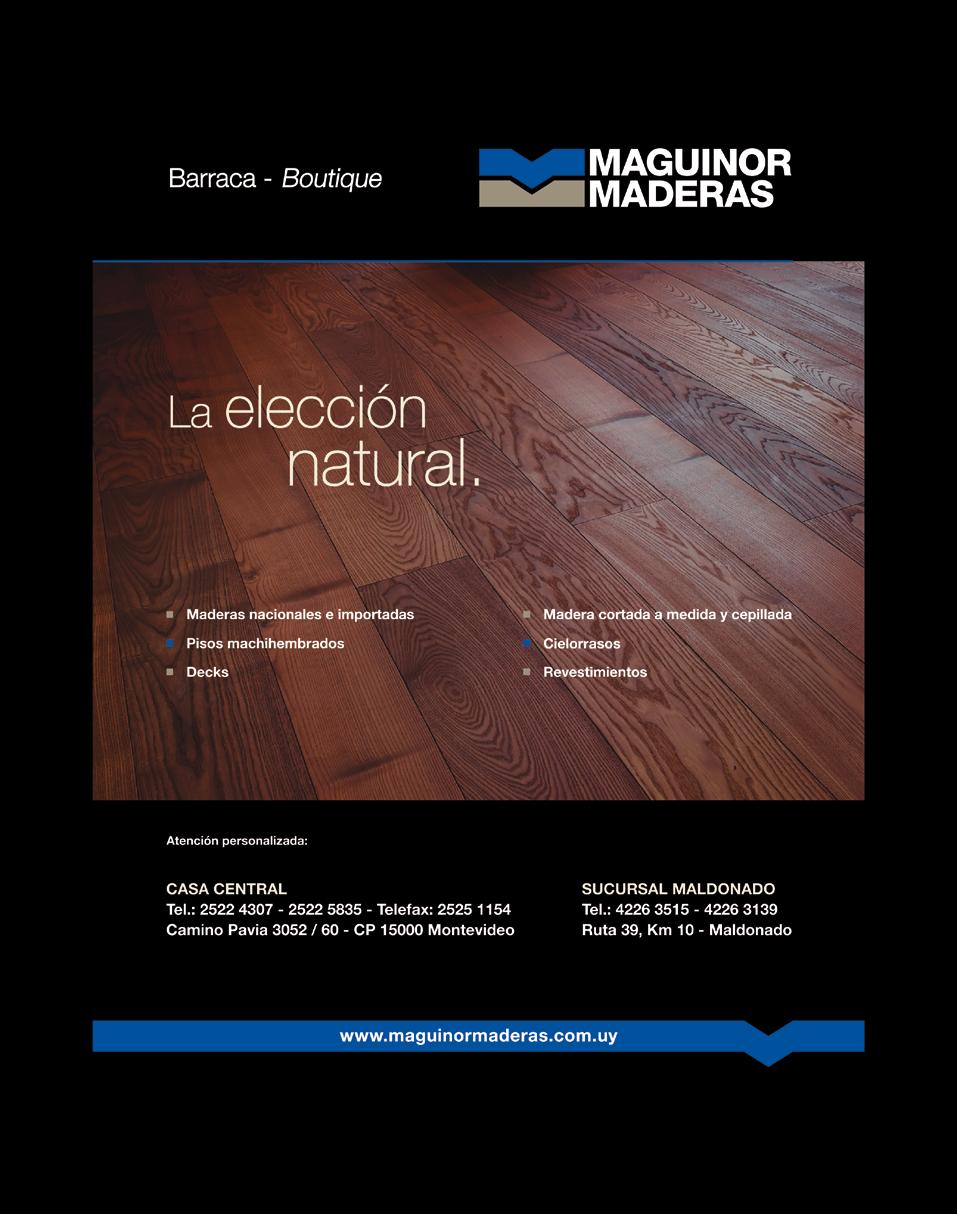 Barraca - Boutique

MAGUINOR
MADERAS

La elección
natural.

Maderas nacionales e importadas
Pisos machihembrados
Decks

Madera cortada a medida y cepillada
Cielorrasos
Revestimientos

Atención personalizada:

CASA CENTRAL
Tel.: 2522 4307 - 2522 5835 - Telefax: 2525 1154
Camino Pavia 3052 / 60 - CP 15000 Montevideo

SUCURSAL MALDONADO
Tel.: 4226 3515 - 4226 3139
Ruta 39, Km 10 - Maldonado

www.maguinormaderas.com.uy